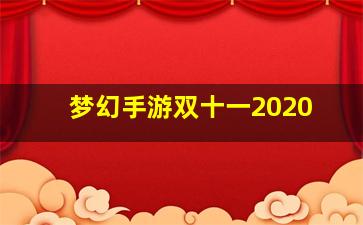 梦幻手游双十一2020